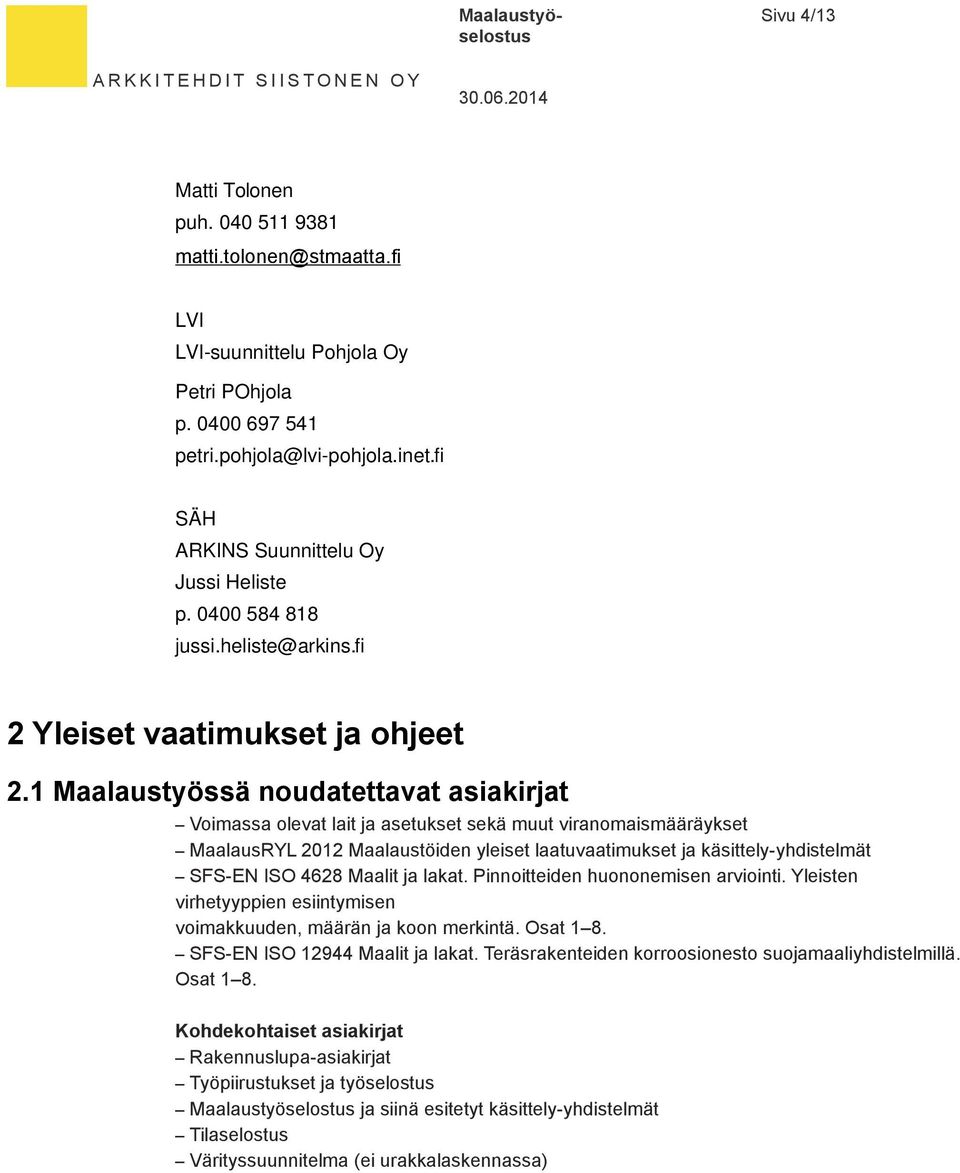 ARKKITEHDIT SIISTONEN OY

Maalaustyöselostus

Sivu 4/13

30.06.2014

Matti Tolonen
puh. 040 511 9381
matti.tolonen@stmaatta.fi

LVI
LVI-suunnittelu Pohjola Oy

Petri POhjola
p. 0400 697 541
petri.pohjola@lvi-pohjola.inet.fi

SÄH
ARKINS Suunnittelu Oy
Jussi Heliste
p. 0400 584 818
jussi.heliste@arkins.fi

2 Yleiset vaatimukset ja ohjeet

2.1 Maalaustyössä noudatettavat asiakirjat

– Voimassa olevat lait ja asetukset sekä muut viranomaismääräykset
– MaalausRYL 2012 Maalaustöiden yleiset laatuvaatimukset ja käsittely-yhdistelmät
– SFS-EN ISO 4628 Maalit ja lakat. Pinnoitteiden huononemisen arviointi. Yleisten virhetyyppien esiintymisen
voimakkuuden, määrän ja koon merkintä. Osat 1–8.
– SFS-EN ISO 12944 Maalit ja lakat. Teräsrakenteiden korroosionesto suojamaaliyhdistelmillä. Osat 1–8.

Kohdekohtaiset asiakirjat
– Rakennuslupa-asiakirjat
– Työpiirustukset ja työselostus
– Maalaustyöselostus ja siinä esitetyt käsittely-yhdistelmät
– Tilaselostus
– Värityssuunnitelma (ei urakkalaskennassa)